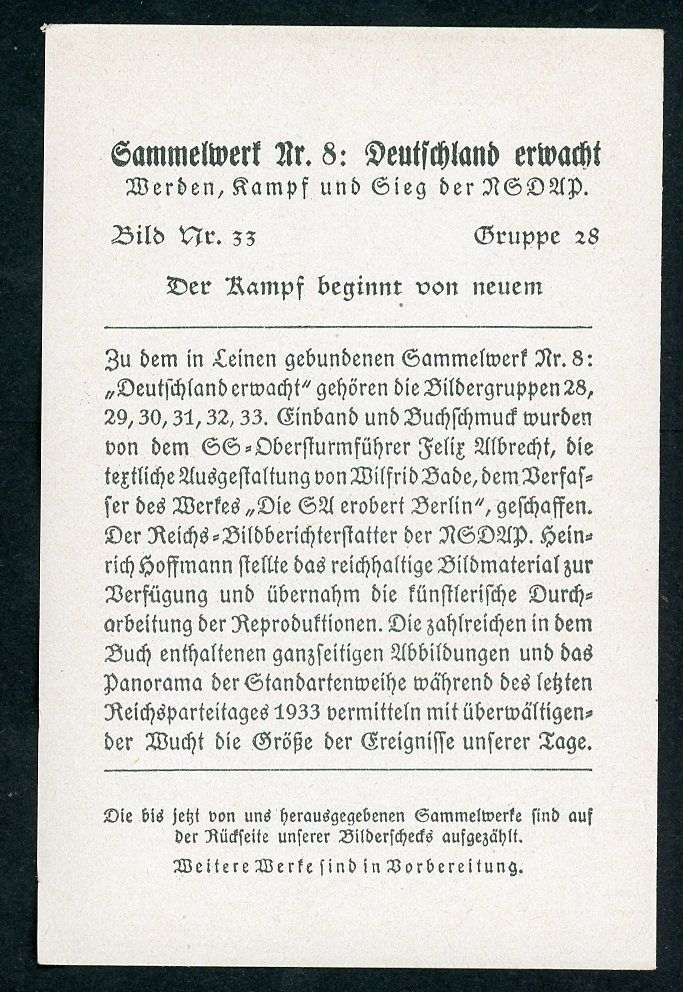 Sammelwerk Nr. 8: Deutschland erwacht
Werden, Kampf und Sieg der NSDAP.

Bild Nr. 33 Gruppe 28

Der Kampf beginnt von neuem

Zu dem in Leinen gebundenen Sammelwerk Nr. 8: „Deutschland erwacht" gehören die Bildergruppen 28, 29, 30, 31, 32, 33. Einband und Buchschmuck wurden von dem SS-Obersturmführer Felix Albrecht, die textliche Ausgestaltung von Wilfrid Bade, dem Verfasser des Werkes „Die SA erobert Berlin", geschaffen. Der Reichs-Bildberichterstatter der NSDAP. Heinrich Hoffmann stellte das reichhaltige Bildmaterial zur Verfügung und übernahm die künstlerische Durcharbeitung der Reproduktionen. Die zahlreichen in dem Buch enthaltenen ganzseitigen Abbildungen und das Panorama der Standartenweihe während des letzten Reichsparteitages 1933 vermitteln mit überwältigender Wucht die Größe der Ereignisse unserer Tage.

Die bis jetzt von uns herausgegebenen Sammelwerke sind auf der Rückseite unserer Bilderschecks aufgezählt.
Weitere Werke sind in Vorbereitung.